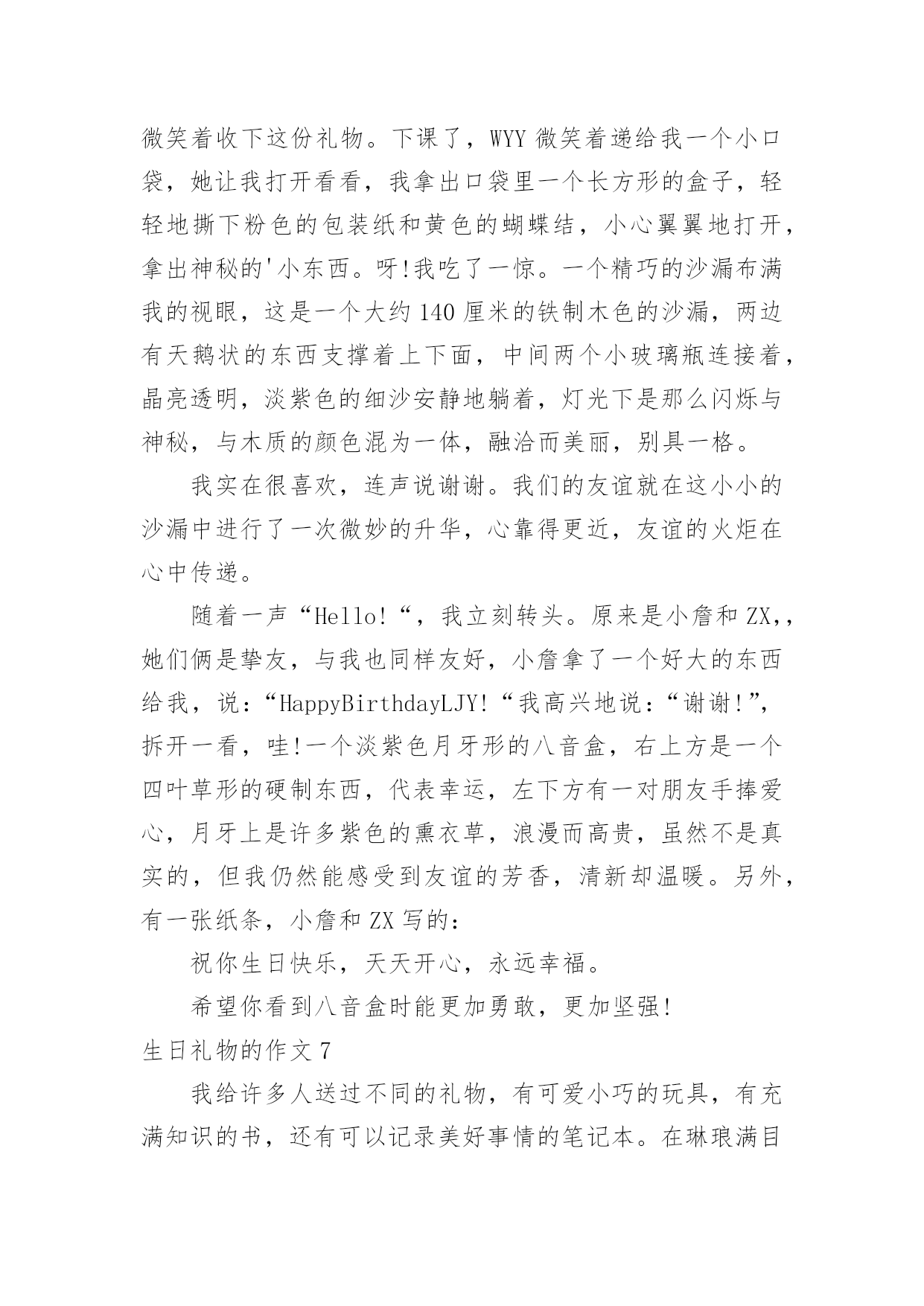 微笑着收下这份礼物。下课了，WYY 微笑着递给我一个小口袋，她让我打开看看，我拿出口袋里一个长方形的盒子，轻轻地撕下粉色的包装纸和黄色的蝴蝶结，小心翼翼地打开，拿出神秘的'小东西。呀!我吃了一惊。一个精巧的沙漏布满我的视眼，这是一个大约 140 厘米的铁制木色的沙漏，两边有天鹅状的东西支撑着上下面，中间两个小玻璃瓶连接着，晶亮透明，淡紫色的细沙安静地躺着，灯光下是那么闪烁与神秘，与木质的颜色混为一体，融洽而美丽，别具一格。

我实在很喜欢，连声说谢谢。我们的友谊就在这小小的沙漏中进行了一次微妙的升华，心靠得更近，友谊的火炬在心中传递。

随着一声“Hello!“，我立刻转头。原来是小詹和 ZX,，她们俩是挚友，与我也同样友好，小詹拿了一个好大的东西给我，说：“HappyBirthdayLJY!“我高兴地说：“谢谢!”，拆开一看，哇!一个淡紫色月牙形的八音盒，右上方是一个四叶草形的硬制东西，代表幸运，左下方有一对朋友手捧爱心，月牙上是许多紫色的熏衣草，浪漫而高贵，虽然不是真实的，但我仍然能感受到友谊的芳香，清新却温暖。另外，有一张纸条，小詹和 ZX 写的：

祝你生日快乐，天天开心，永远幸福。

希望你看到八音盒时能更加勇敢，更加坚强!

生日礼物的作文 7

我给许多人送过不同的礼物，有可爱小巧的玩具，有充满知识的书，还有可以记录美好事情的笔记本。在琳琅满目